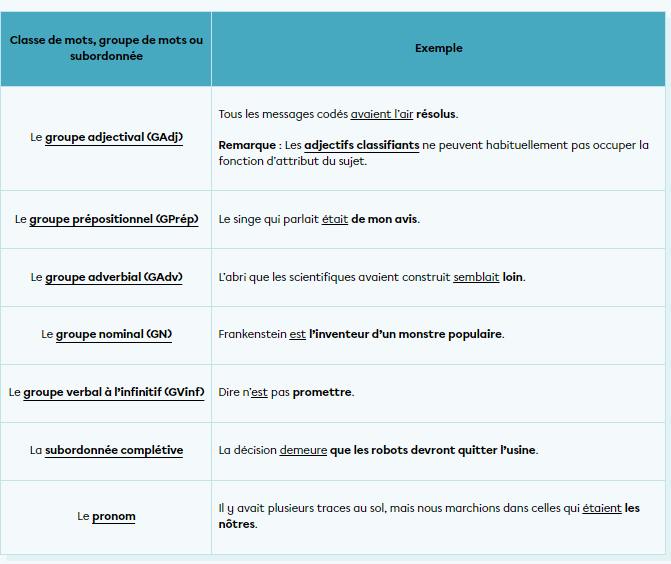 | Classe de mots, groupe de mots ou subordonnée | Exemple |
|---|---|
| Le groupe adjectival (GAdj) | Tous les messages codés avaient l'air résolus. Remarque : Les adjectifs classifiants ne peuvent habituellement pas occuper la fonction d'attribut du sujet. |
| Le groupe prépositionnel (GPrép) | Le singe qui parlait était de mon avis. |
| Le groupe adverbial (GAdv) | L'abri que les scientifiques avaient construit semblait loin. |
| Le groupe nominal (GN) | Frankenstein est l'inventeur d'un monstre populaire. |
| Le groupe verbal à l'infinitif (GVinf) | Dire n'est pas promettre. |
| La subordonnée complétive | La décision demeure que les robots devront quitter l'usine. |
| Le pronom | Il y avait plusieurs traces au sol, mais nous marchions dans celles qui étaient les nôtres. |